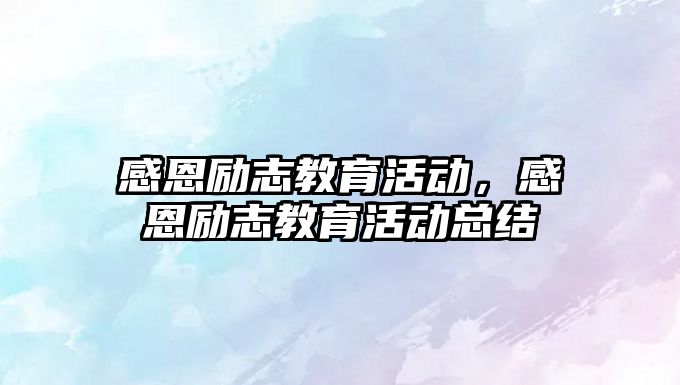 感恩励志教育活动，感恩励志教育活动总结